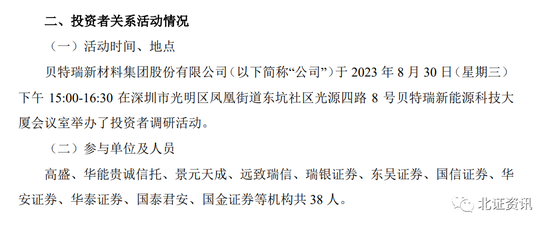 二、投资者关系活动情况

（一）活动时间、地点

贝特瑞新材料集团股份有限公司（以下简称“公司”）于 2023 年 8 月 30 日（星期三）下午 15:00-16:30 在深圳市光明区凤凰街道东坑社区光源四路 8 号贝特瑞新能源科技大厦会议室举办了投资者调研活动。

（二）参与单位及人员

高盛、华能贵诚信托、景元天成、远致瑞信、瑞银证券、东吴证券、国信证券、华安证券、华泰证券、国泰君安、国金证券等机构共 38 人。

北证资讯